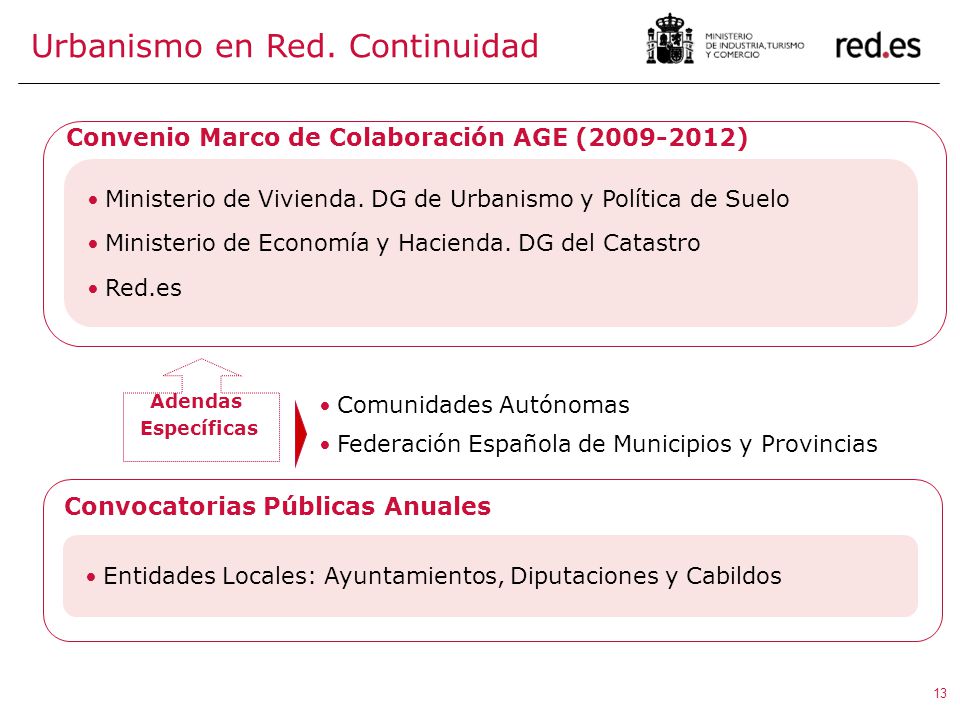 Urbanismo en Red. Continuidad

MINISTERIO DE INDUSTRIA, TURISMO Y COMERCIO

red.es

Convenio Marco de Colaboración AGE (2009-2012)

• Ministerio de Vivienda. DG de Urbanismo y Política de Suelo
• Ministerio de Economía y Hacienda. DG del Catastro
• Red.es

Adendas Específicas

• Comunidades Autónomas
• Federación Española de Municipios y Provincias

Convocatorias Públicas Anuales

• Entidades Locales: Ayuntamientos, Diputaciones y Cabildos

13